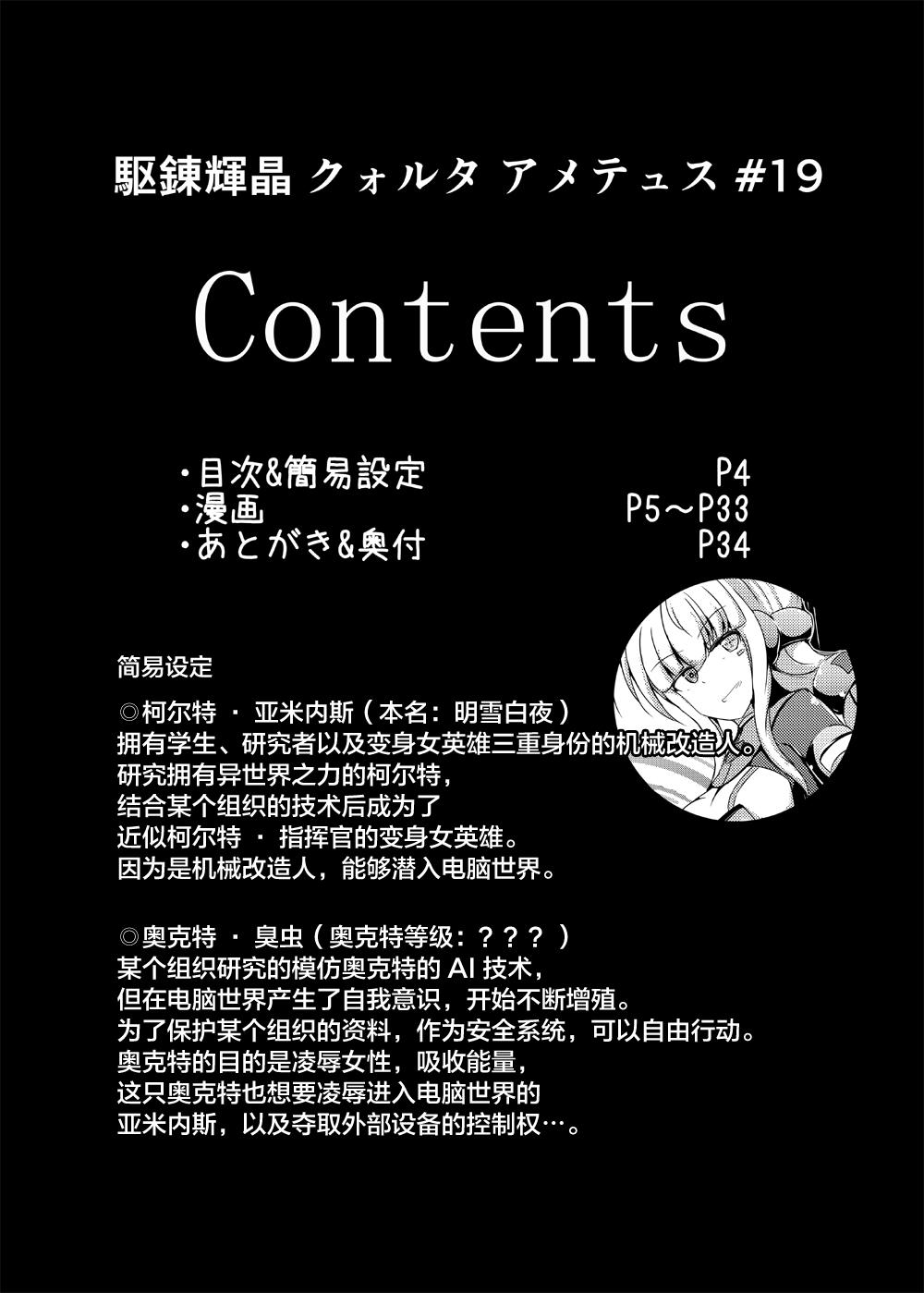 駆錬輝晶 クォルタ アメテュス #19

Contents

・目次&簡易設定 P4
・漫画 P5～P33
・あとがき&奥付 P34

简易设定

◎柯尔特 · 亚米内斯（本名：明雪白夜）
拥有学生、研究者以及变身女英雄三重身份的机械改造人。
研究拥有异世界之力的柯尔特，
结合某个组织的技术后成为了
近似柯尔特 · 指挥官的变身女英雄。
因为是机械改造人，能够潜入电脑世界。

◎奥克特 · 臭虫（奥克特等级：？？？）
某个组织研究的模仿奥克特的 AI 技术，
但在电脑世界产生了自我意识，开始不断增殖。
为了保护某个组织的资料，作为安全系统，可以自由行动。
奥克特的目的是凌辱女性，吸收能量，
这只奥克特也想要凌辱进入电脑世界的
亚米内斯，以及夺取外部设备的控制权…。